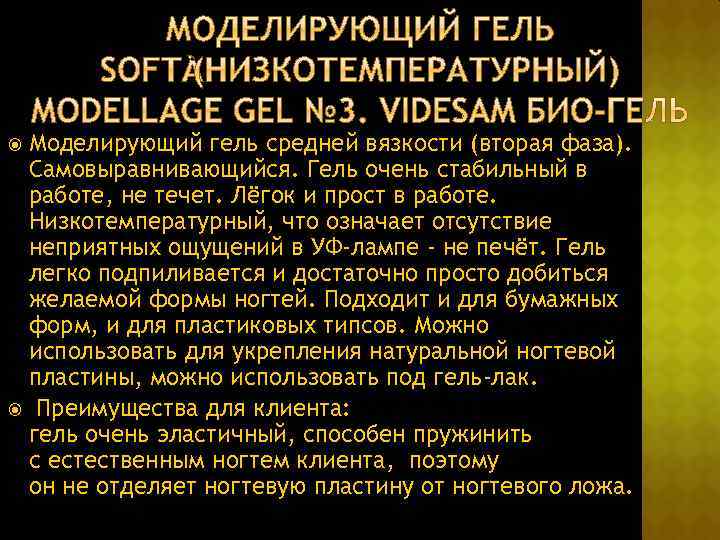 МОДЕЛИРУЮЩИЙ ГЕЛЬ SOFTA(НИЗКОТЕМПЕРАТУРНЫЙ) MODELLAGE GEL №3. VIDESAM БИО-ГЕЛЬ

Моделирующий гель средней вязкости (вторая фаза). Самовыравнивающийся. Гель очень стабильный в работе, не течет. Лёгок и прост в работе. Низкотемпературный, что означает отсутствие неприятных ощущений в УФ-лампе - не печёт. Гель легко подпиливается и достаточно просто добиться желаемой формы ногтей. Подходит и для бумажных форм, и для пластиковых типсов. Можно использовать для укрепления натуральной ногтевой пластины, можно использовать под гель-лак.

Преимущества для клиента:
гель очень эластичный, способен пружинить с естественным ногтем клиента, поэтому он не отделяет ногтевую пластину от ногтевого ложа.